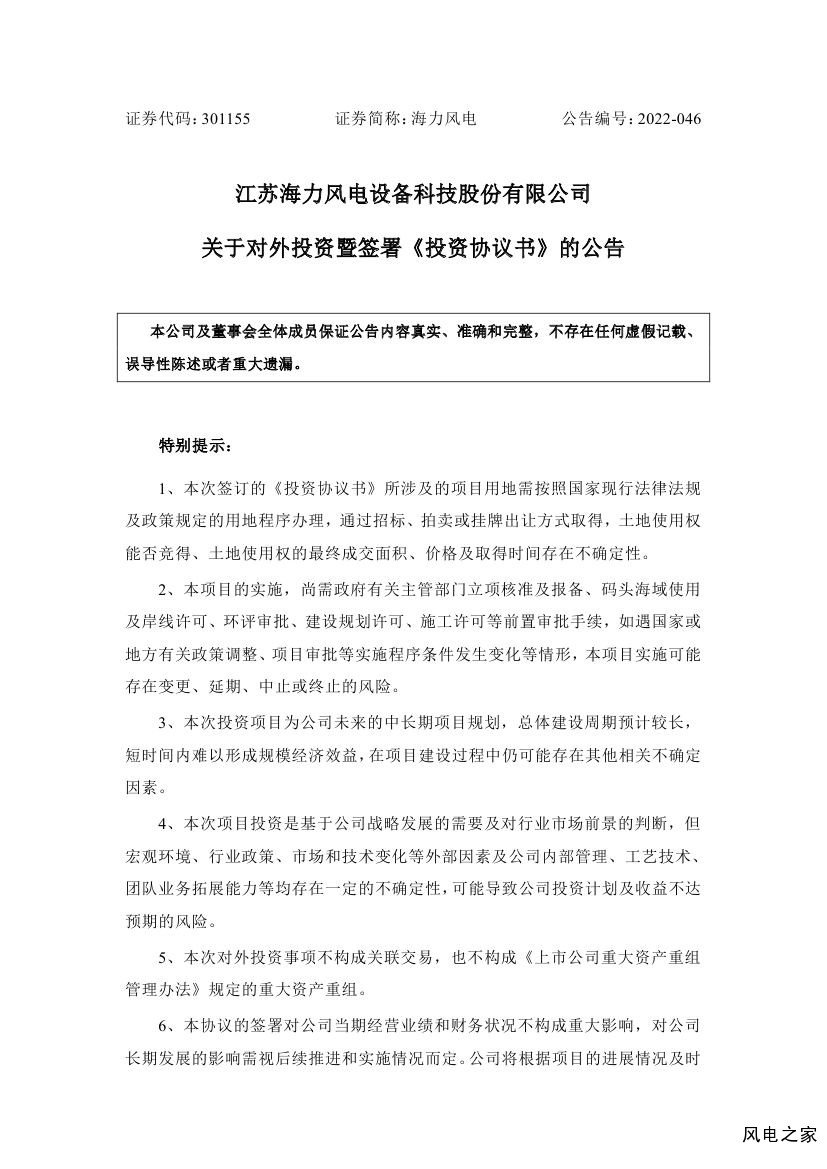 证券代码：301155　　证券简称：海力风电　　公告编号：2022-046

江苏海力风电设备科技股份有限公司

关于对外投资暨签署《投资协议书》的公告

本公司及董事会全体成员保证公告内容真实、准确和完整，不存在任何虚假记载、误导性陈述或者重大遗漏。

特别提示：

1、本次签订的《投资协议书》所涉及的项目用地需按照国家现行法律法规及政策规定的用地程序办理，通过招标、拍卖或挂牌出让方式取得，土地使用权能否竞得、土地使用权的最终成交面积、价格及取得时间存在不确定性。

2、本项目的实施，尚需政府有关主管部门立项核准及报备、码头海域使用及岸线许可、环评审批、建设规划许可、施工许可等前置审批手续，如遇国家或地方有关政策调整、项目审批等实施程序条件发生变化等情形，本项目实施可能存在变更、延期、中止或终止的风险。

3、本次投资项目为公司未来的中长期项目规划，总体建设周期预计较长，短时间内难以形成规模经济效益，在项目建设过程中仍可能存在其他相关不确定因素。

4、本次项目投资是基于公司战略发展的需要及对行业市场前景的判断，但宏观环境、行业政策、市场和技术变化等外部因素及公司内部管理、工艺技术、团队业务拓展能力等均存在一定的不确定性，可能导致公司投资计划及收益不达预期的风险。

5、本次对外投资事项不构成关联交易，也不构成《上市公司重大资产重组管理办法》规定的重大资产重组。

6、本协议的签署对公司当期经营业绩和财务状况不构成重大影响，对公司长期发展的影响需视后续推进和实施情况而定。公司将根据项目的进展情况及时

风电之家